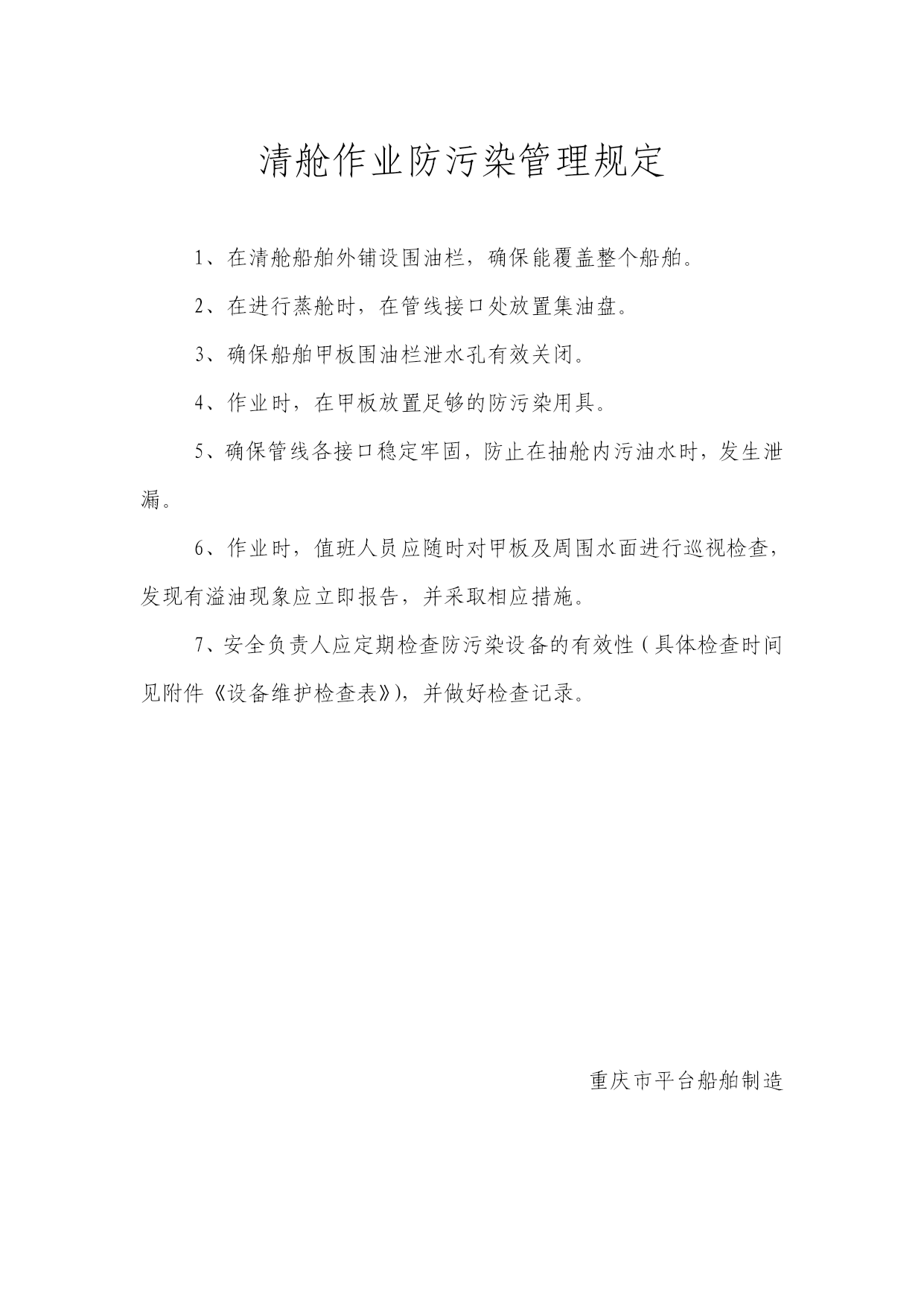 清舱作业防污染管理规定

1、在清舱船舶外铺设围油栏，确保能覆盖整个船舶。

2、在进行蒸舱时，在管线接口处放置集油盘。

3、确保船舶甲板围油栏泄水孔有效关闭。

4、作业时，在甲板放置足够的防污染用具。

5、确保管线各接口稳定牢固，防止在抽舱内污油水时，发生泄漏。

6、作业时，值班人员应随时对甲板及周围水面进行巡视检查，发现有溢油现象应立即报告，并采取相应措施。

7、安全负责人应定期检查防污染设备的有效性（具体检查时间见附件《设备维护检查表》），并做好检查记录。

重庆市平台船舶制造